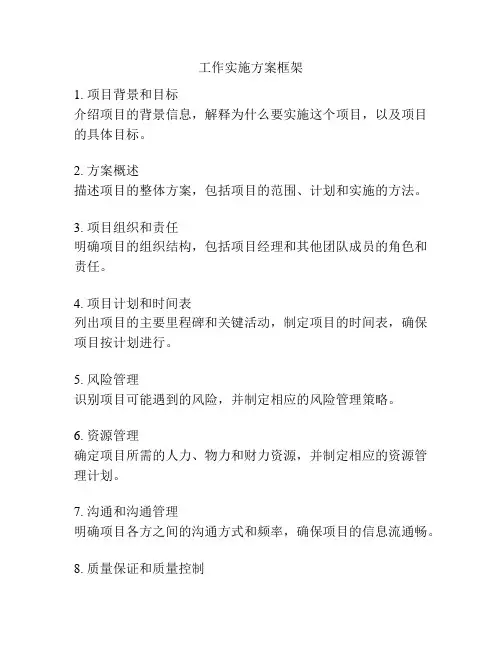 工作实施方案框架

1. 项目背景和目标
介绍项目的背景信息，解释为什么要实施这个项目，以及项目的具体目标。

2. 方案概述
描述项目的整体方案，包括项目的范围、计划和实施的方法。

3. 项目组织和责任
明确项目的组织结构，包括项目经理和其他团队成员的角色和责任。

4. 项目计划和时间表
列出项目的主要里程碑和关键活动，制定项目的时间表，确保项目按计划进行。

5. 风险管理
识别项目可能遇到的风险，并制定相应的风险管理策略。

6. 资源管理
确定项目所需的人力、物力和财力资源，并制定相应的资源管理计划。

7. 沟通和沟通管理
明确项目各方之间的沟通方式和频率，确保项目的信息流通畅。

8. 质量保证和质量控制